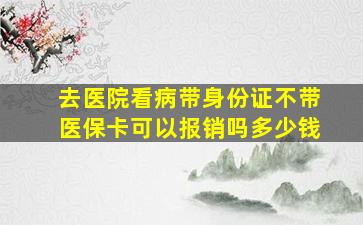 去医院看病带身份证不带医保卡可以报销吗多少钱